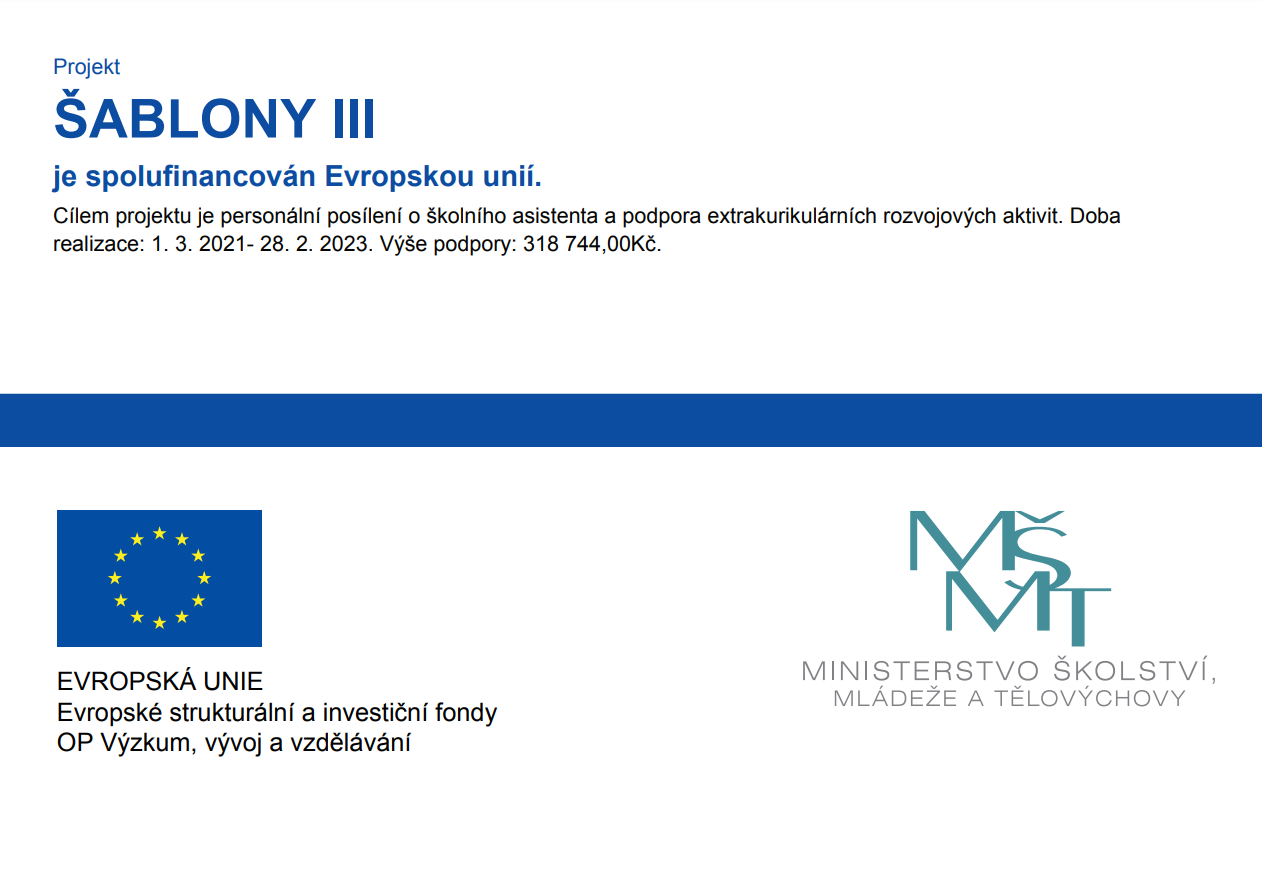 Projekt
ŠABLONY III
je spolufinancován Evropskou unií.
Cílem projektu je personální posílení o školního asistenta a podpora extrakurikulárních rozvojových aktivit. Doba realizace: 1. 3. 2021- 28. 2. 2023. Výše podpory: 318 744,00Kč.

EVROPSKÁ UNIE
Evropské strukturální a investiční fondy
OP Výzkum, vývoj a vzdělávání

MŠMT
MINISTERSTVO ŠKOLSTVÍ,
MLÁDEŽE A TĚLOVÝCHOVY